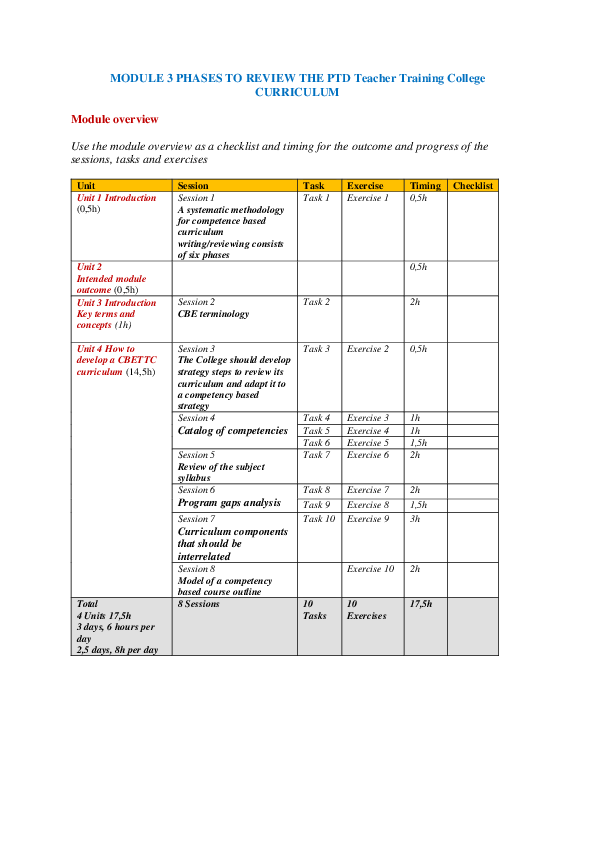 MODULE 3 PHASES TO REVIEW THE PTD Teacher Training College CURRICULUM

Module overview

Use the module overview as a checklist and timing for the outcome and progress of the sessions, tasks and exercises

| Unit | Session | Task | Exercise | Timing | Checklist |
|---|---|---|---|---|---|
| Unit 1 Introduction (0,5h) | Session 1 A systematic methodology for competence based curriculum writing/reviewing consists of six phases | Task 1 | Exercise 1 | 0,5h | |
| Unit 2 Intended module outcome (0,5h) | | | | 0,5h | |
| Unit 3 Introduction Key terms and concepts (1h) | Session 2 CBE terminology | Task 2 | | 2h | |
| Unit 4 How to develop a CBETTC curriculum (14,5h) | Session 3 The College should develop strategy steps to review its curriculum and adapt it to a competency based strategy | Task 3 | Exercise 2 | 0,5h | |
| | Session 4 Catalog of competencies | Task 4 | Exercise 3 | 1h | |
| | | Task 5 | Exercise 4 | 1h | |
| | | Task 6 | Exercise 5 | 1,5h | |
| | Session 5 Review of the subject syllabus | Task 7 | Exercise 6 | 2h | |
| | Session 6 Program gaps analysis | Task 8 | Exercise 7 | 2h | |
| | | Task 9 | Exercise 8 | 1,5h | |
| | Session 7 Curriculum components that should be interrelated | Task 10 | Exercise 9 | 3h | |
| | Session 8 Model of a competency based course outline | | Exercise 10 | 2h | |
| Total 4 Units 17,5h 3 days, 6 hours per day 2,5 days, 8h per day | 8 Sessions | 10 Tasks | 10 Exercises | 17,5h | |